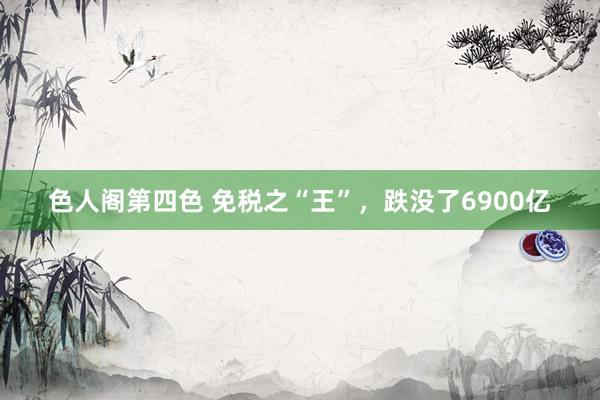 色人阁第四色 免税之“王”，跌没了6900亿